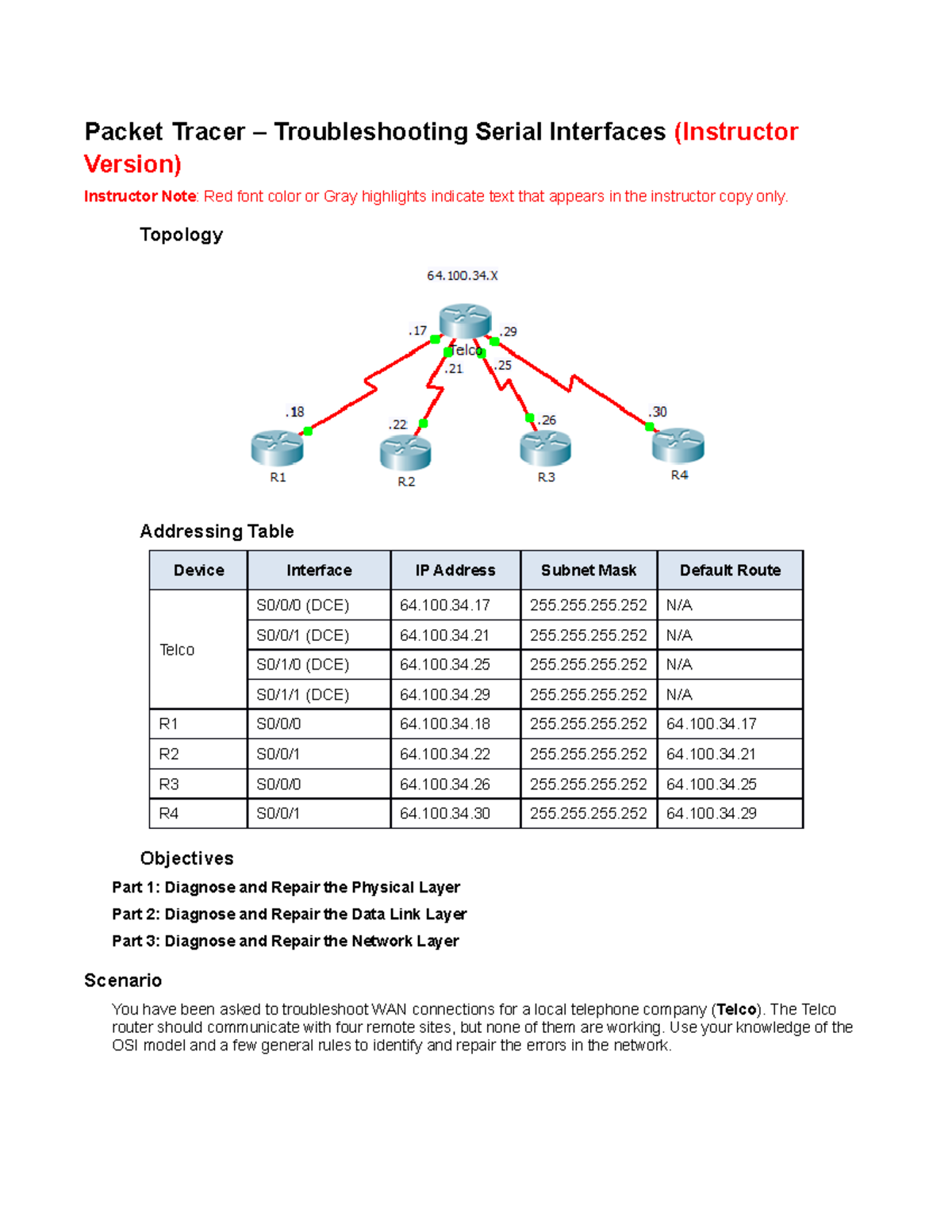 Packet Tracer – Troubleshooting Serial Interfaces (Instructor Version)

Instructor Note: Red font color or Gray highlights indicate text that appears in the instructor copy only.

Topology

64.100.34.X

.17 .29 Telco .21 .25

.18 .22 .26 .30

R1 R2 R3 R4

Addressing Table

| Device | Interface | IP Address | Subnet Mask | Default Route |
|---|---|---|---|---|
| Telco | S0/0/0 (DCE) | 64.100.34.17 | 255.255.255.252 | N/A |
| | S0/0/1 (DCE) | 64.100.34.21 | 255.255.255.252 | N/A |
| | S0/1/0 (DCE) | 64.100.34.25 | 255.255.255.252 | N/A |
| | S0/1/1 (DCE) | 64.100.34.29 | 255.255.255.252 | N/A |
| R1 | S0/0/0 | 64.100.34.18 | 255.255.255.252 | 64.100.34.17 |
| R2 | S0/0/1 | 64.100.34.22 | 255.255.255.252 | 64.100.34.21 |
| R3 | S0/0/0 | 64.100.34.26 | 255.255.255.252 | 64.100.34.25 |
| R4 | S0/0/1 | 64.100.34.30 | 255.255.255.252 | 64.100.34.29 |

Objectives

Part 1: Diagnose and Repair the Physical Layer

Part 2: Diagnose and Repair the Data Link Layer

Part 3: Diagnose and Repair the Network Layer

Scenario

You have been asked to troubleshoot WAN connections for a local telephone company (Telco). The Telco router should communicate with four remote sites, but none of them are working. Use your knowledge of the OSI model and a few general rules to identify and repair the errors in the network.